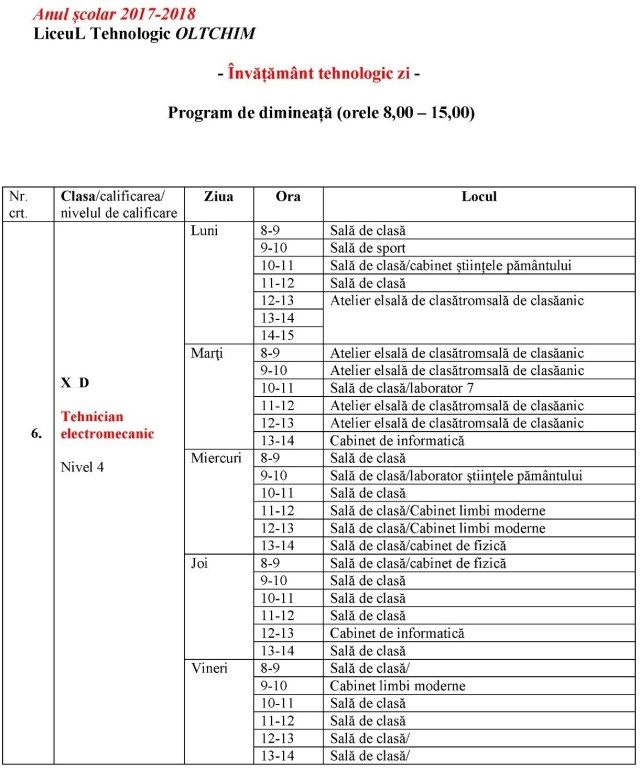 Anul şcolar 2017-2018
LiceuL Tehnologic OLTCHIM

- Învăţământ tehnologic zi -

Program de dimineaţă (orele 8,00 – 15,00)

| Nr. crt. | Clasa/calificarea/ nivelul de calificare | Ziua | Ora | Locul |
|---|---|---|---|---|
| 6. | X D Tehnician electromecanic Nivel 4 | Luni | 8-9 | Sală de clasă |
| | | | 9-10 | Sală de sport |
| | | | 10-11 | Sală de clasă/cabinet ştiinţele pământului |
| | | | 11-12 | Sală de clasă |
| | | | 12-13 | Atelier elsală de clasătromsală de clasăanic |
| | | | 13-14 | |
| | | | 14-15 | |
| | | Marţi | 8-9 | Atelier elsală de clasătromsală de clasăanic |
| | | | 9-10 | Atelier elsală de clasătromsală de clasăanic |
| | | | 10-11 | Sală de clasă/laborator 7 |
| | | | 11-12 | Atelier elsală de clasătromsală de clasăanic |
| | | | 12-13 | Atelier elsală de clasătromsală de clasăanic |
| | | | 13-14 | Cabinet de informatică |
| | | Miercuri | 8-9 | Sală de clasă |
| | | | 9-10 | Sală de clasă/laborator ştiinţele pământului |
| | | | 10-11 | Sală de clasă |
| | | | 11-12 | Sală de clasă/Cabinet limbi moderne |
| | | | 12-13 | Sală de clasă/Cabinet limbi moderne |
| | | | 13-14 | Sală de clasă/cabinet de fizică |
| | | Joi | 8-9 | Sală de clasă/cabinet de fizică |
| | | | 9-10 | Sală de clasă |
| | | | 10-11 | Sală de clasă |
| | | | 11-12 | Sală de clasă |
| | | | 12-13 | Cabinet de informatică |
| | | | 13-14 | Sală de clasă |
| | | Vineri | 8-9 | Sală de clasă/ |
| | | | 9-10 | Cabinet limbi moderne |
| | | | 10-11 | Sală de clasă |
| | | | 11-12 | Sală de clasă |
| | | | 12-13 | Sală de clasă/ |
| | | | 13-14 | Sală de clasă/ |